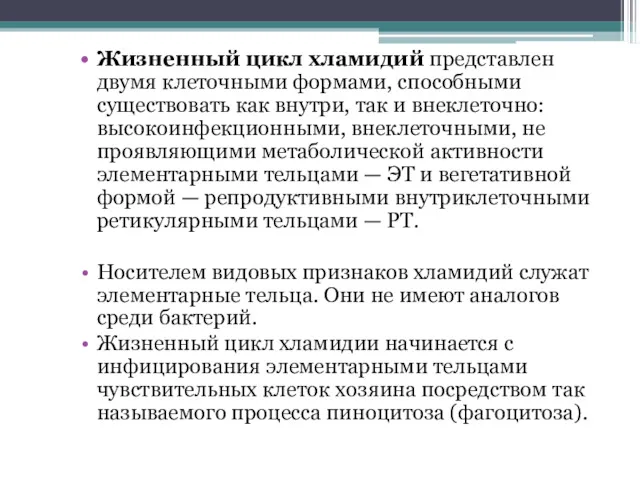 • Жизненный цикл хламидий представлен двумя клеточными формами, способными существовать как внутри, так и внеклеточно: высокоинфекционными, внеклеточными, не проявляющими метаболической активности элементарными тельцами — ЭТ и вегетативной формой — репродуктивными внутриклеточными ретикулярными тельцами — РТ.

• Носителем видовых признаков хламидий служат элементарные тельца. Они не имеют аналогов среди бактерий.

• Жизненный цикл хламидии начинается с инфицирования элементарными тельцами чувствительных клеток хозяина посредством так называемого процесса пиноцитоза (фагоцитоза).